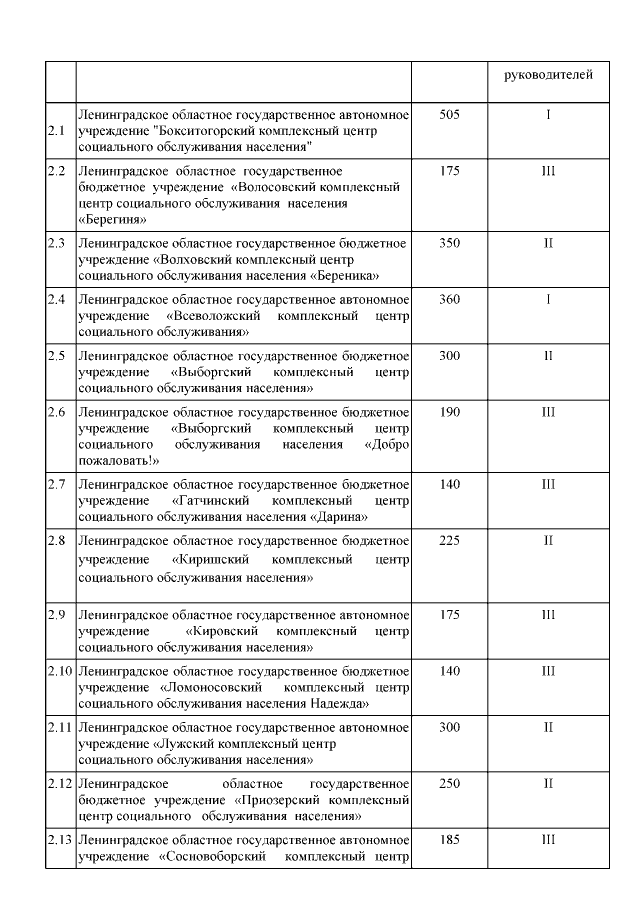 | | | | руководителей |
|---|---|---|---|
| 2.1 | Ленинградское областное государственное автономное учреждение "Бокситогорский комплексный центр социального обслуживания населения" | 505 | I |
| 2.2 | Ленинградское областное государственное бюджетное учреждение «Волосовский комплексный центр социального обслуживания населения «Берегиня» | 175 | III |
| 2.3 | Ленинградское областное государственное бюджетное учреждение «Волховский комплексный центр социального обслуживания населения «Береника» | 350 | II |
| 2.4 | Ленинградское областное государственное автономное учреждение «Всеволожский комплексный центр социального обслуживания» | 360 | I |
| 2.5 | Ленинградское областное государственное бюджетное учреждение «Выборгский комплексный центр социального обслуживания населения» | 300 | II |
| 2.6 | Ленинградское областное государственное бюджетное учреждение «Выборгский комплексный центр социального обслуживания населения «Добро пожаловать!» | 190 | III |
| 2.7 | Ленинградское областное государственное бюджетное учреждение «Гатчинский комплексный центр социального обслуживания населения «Дарина» | 140 | III |
| 2.8 | Ленинградское областное государственное бюджетное учреждение «Киришский комплексный центр социального обслуживания населения» | 225 | II |
| 2.9 | Ленинградское областное государственное автономное учреждение «Кировский комплексный центр социального обслуживания населения» | 175 | III |
| 2.10 | Ленинградское областное государственное бюджетное учреждение «Ломоносовский комплексный центр социального обслуживания населения Надежда» | 140 | III |
| 2.11 | Ленинградское областное государственное автономное учреждение «Лужский комплексный центр социального обслуживания населения» | 300 | II |
| 2.12 | Ленинградское областное государственное бюджетное учреждение «Приозерский комплексный центр социального обслуживания населения» | 250 | II |
| 2.13 | Ленинградское областное государственное автономное учреждение «Сосновоборский комплексный центр | 185 | III |